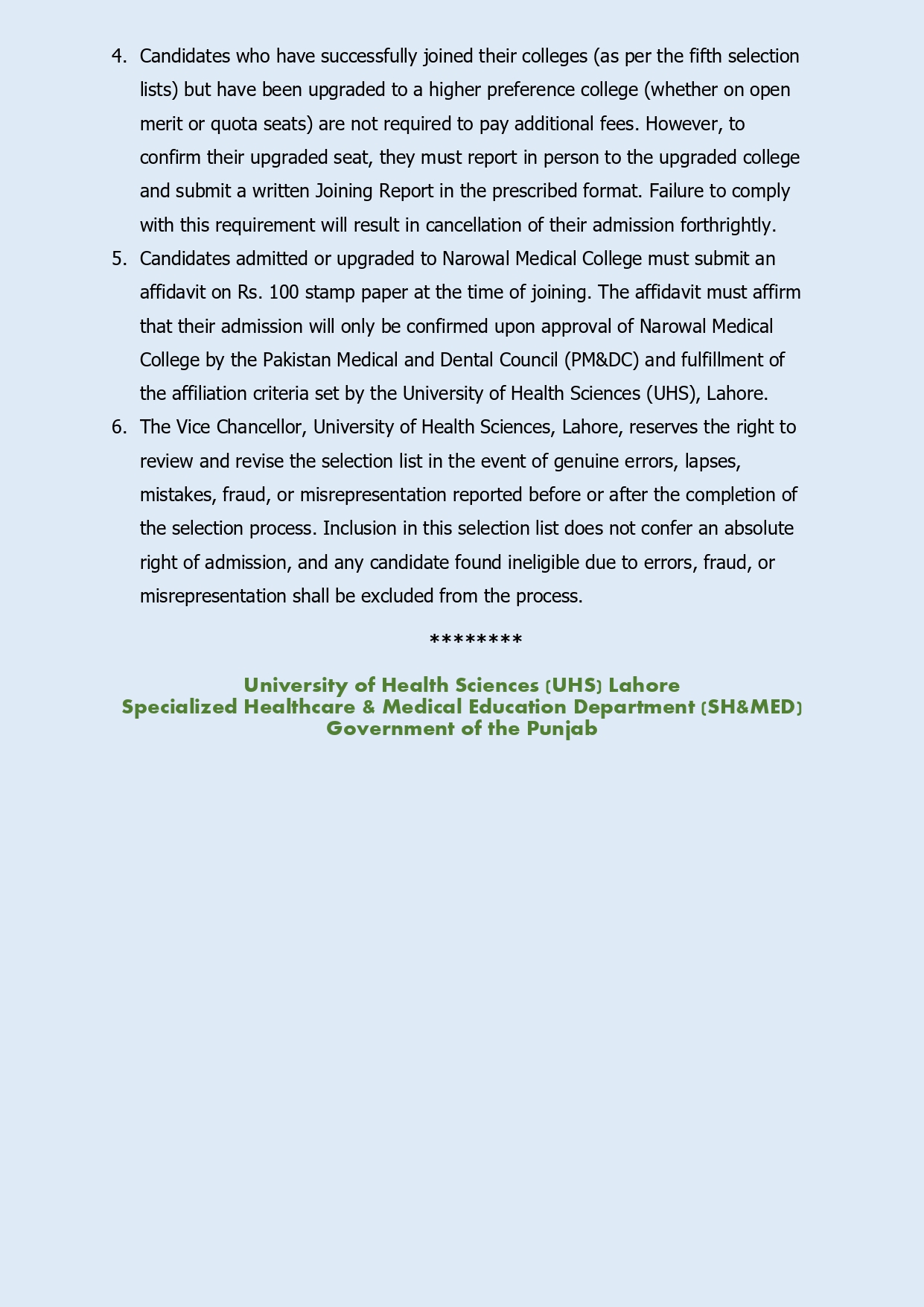 4. Candidates who have successfully joined their colleges (as per the fifth selection lists) but have been upgraded to a higher preference college (whether on open merit or quota seats) are not required to pay additional fees. However, to confirm their upgraded seat, they must report in person to the upgraded college and submit a written Joining Report in the prescribed format. Failure to comply with this requirement will result in cancellation of their admission forthrightly.

5. Candidates admitted or upgraded to Narowal Medical College must submit an affidavit on Rs. 100 stamp paper at the time of joining. The affidavit must affirm that their admission will only be confirmed upon approval of Narowal Medical College by the Pakistan Medical and Dental Council (PM&DC) and fulfillment of the affiliation criteria set by the University of Health Sciences (UHS), Lahore.

6. The Vice Chancellor, University of Health Sciences, Lahore, reserves the right to review and revise the selection list in the event of genuine errors, lapses, mistakes, fraud, or misrepresentation reported before or after the completion of the selection process. Inclusion in this selection list does not confer an absolute right of admission, and any candidate found ineligible due to errors, fraud, or misrepresentation shall be excluded from the process.

********

University of Health Sciences (UHS) Lahore
Specialized Healthcare & Medical Education Department (SH&MED)
Government of the Punjab